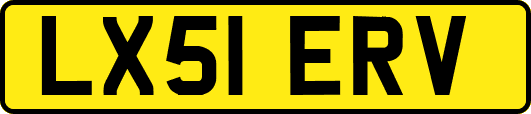 LX51 ERV